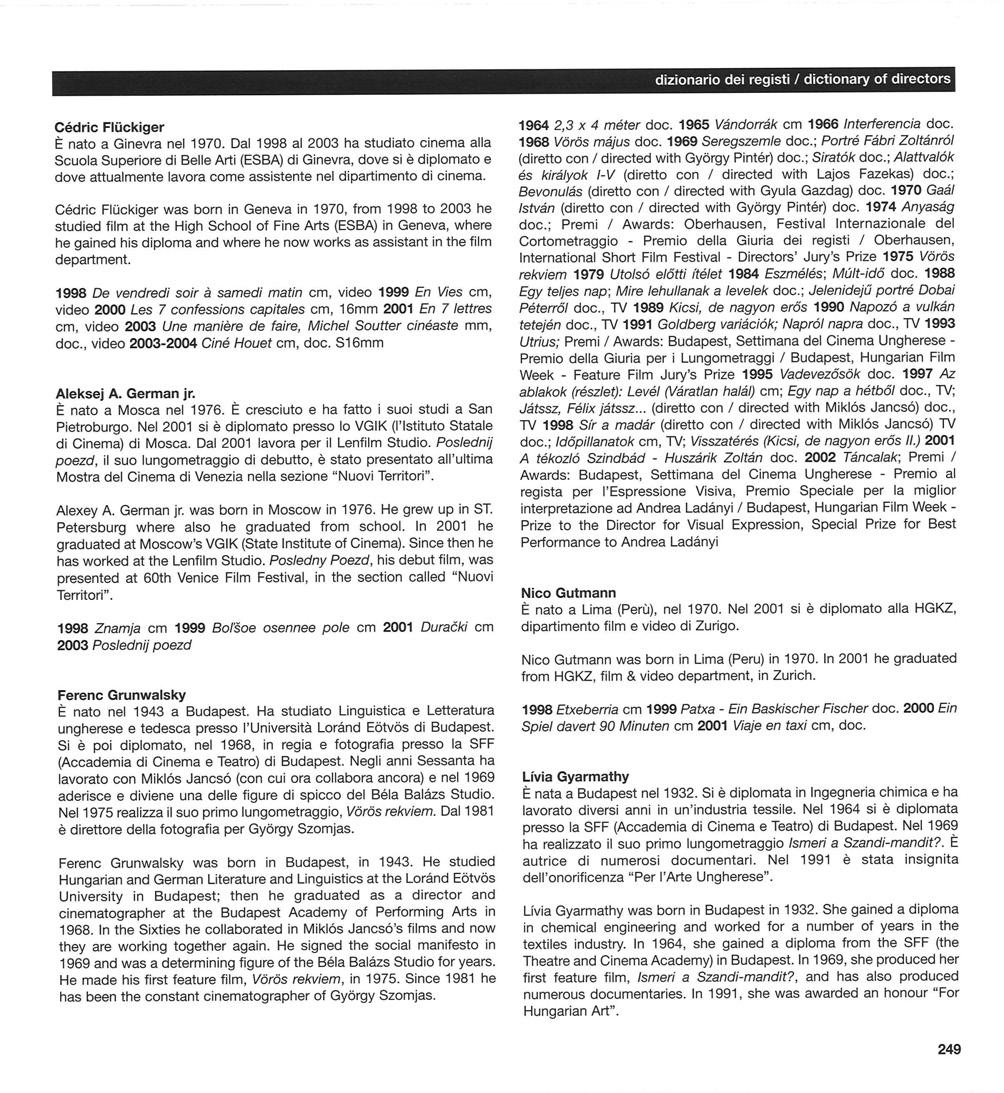 dizionario dei registi / dictionary of directors

Cédric Flückiger
È nato a Ginevra nel 1970. Dal 1998 al 2003 ha studiato cinema alla Scuola Superiore di Belle Arti (ESBA) di Ginevra, dove si è diplomato e dove attualmente lavora come assistente nel dipartimento di cinema.

Cédric Flückiger was born in Geneva in 1970, from 1998 to 2003 he studied film at the High School of Fine Arts (ESBA) in Geneva, where he gained his diploma and where he now works as assistant in the film department.

1998 De vendredi soir à samedi matin cm, video 1999 En Vies cm, video 2000 Les 7 confessions capitales cm, 16mm 2001 En 7 lettres cm, video 2003 Une manière de faire, Michel Soutter cinéaste mm, doc., video 2003-2004 Ciné Houet cm, doc. S16mm

Aleksej A. German jr.
È nato a Mosca nel 1976. È cresciuto e ha fatto i suoi studi a San Pietroburgo. Nel 2001 si è diplomato presso lo VGIK (l'Istituto Statale di Cinema) di Mosca. Dal 2001 lavora per il Lenfilm Studio. Poslednij poezd, il suo lungometraggio di debutto, è stato presentato all'ultima Mostra del Cinema di Venezia nella sezione "Nuovi Territori".

Alexey A. German jr. was born in Moscow in 1976. He grew up in ST. Petersburg where also he graduated from school. In 2001 he graduated at Moscow's VGIK (State Institute of Cinema). Since then he has worked at the Lenfilm Studio. Posledny Poezd, his debut film, was presented at 60th Venice Film Festival, in the section called "Nuovi Territori".

1998 Znamja cm 1999 Bol'šoe osennee pole cm 2001 Durački cm 2003 Poslednij poezd

Ferenc Grunwalsky
È nato nel 1943 a Budapest. Ha studiato Linguistica e Letteratura ungherese e tedesca presso l'Università Loránd Eötvös di Budapest. Si è poi diplomato, nel 1968, in regia e fotografia presso la SFF (Accademia di Cinema e Teatro) di Budapest. Negli anni Sessanta ha lavorato con Miklós Jancsó (con cui ora collabora ancora) e nel 1969 aderisce e diviene una delle figure di spicco del Béla Balázs Studio. Nel 1975 realizza il suo primo lungometraggio, Vörös rekviem. Dal 1981 è direttore della fotografia per György Szomjas.

Ferenc Grunwalsky was born in Budapest, in 1943. He studied Hungarian and German Literature and Linguistics at the Loránd Eötvös University in Budapest; then he graduated as a director and cinematographer at the Budapest Academy of Performing Arts in 1968. In the Sixties he collaborated in Miklós Jancsó's films and now they are working together again. He signed the social manifesto in 1969 and was a determining figure of the Béla Balázs Studio for years. He made his first feature film, Vörös rekviem, in 1975. Since 1981 he has been the constant cinematographer of György Szomjas.

1964 2,3 x 4 méter doc. 1965 Vándorrák cm 1966 Interferencia doc. 1968 Vörös május doc. 1969 Seregszemle doc.; Portré Fábri Zoltánról (diretto con / directed with György Pintér) doc.; Siratók doc.; Alattvalók és királyok I-V (diretto con / directed with Lajos Fazekas) doc.; Bevonulás (diretto con / directed with Gyula Gazdag) doc. 1970 Gaál István (diretto con / directed with György Pintér) doc. 1974 Anyaság doc.; Premi / Awards: Oberhausen, Festival Internazionale del Cortometraggio - Premio della Giuria dei registi / Oberhausen, International Short Film Festival - Directors' Jury's Prize 1975 Vörös rekviem 1979 Utolsó előtti ítélet 1984 Eszmélés; Múlt-idő doc. 1988 Egy teljes nap; Mire lehullanak a levelek doc.; Jelenidejű portré Dobai Péterről doc., TV 1989 Kicsi, de nagyon erős 1990 Napozó a vulkán tetején doc., TV 1991 Goldberg variációk; Napról napra doc., TV 1993 Utrius; Premi / Awards: Budapest, Settimana del Cinema Ungherese - Premio della Giuria per i Lungometraggi / Budapest, Hungarian Film Week - Feature Film Jury's Prize 1995 Vadevezősök doc. 1997 Az ablakok (részlet): Levél (Váratlan halál) cm; Egy nap a hétből doc., TV; Játssz, Félix játssz... (diretto con / directed with Miklós Jancsó) doc., TV 1998 Sír a madár (diretto con / directed with Miklós Jancsó) TV doc.; Időpillanatok cm, TV; Visszatérés (Kicsi, de nagyon erős II.) 2001 A tékozló Szindbád - Huszárik Zoltán doc. 2002 Táncalak; Premi / Awards: Budapest, Settimana del Cinema Ungherese - Premio al regista per l'Espressione Visiva, Premio Speciale per la miglior interpretazione ad Andrea Ladányi / Budapest, Hungarian Film Week - Prize to the Director for Visual Expression, Special Prize for Best Performance to Andrea Ladányi

Nico Gutmann
È nato a Lima (Perù), nel 1970. Nel 2001 si è diplomato alla HGKZ, dipartimento film e video di Zurigo.

Nico Gutmann was born in Lima (Peru) in 1970. In 2001 he graduated from HGKZ, film & video department, in Zurich.

1998 Etxeberria cm 1999 Patxa - Ein Baskischer Fischer doc. 2000 Ein Spiel davert 90 Minuten cm 2001 Viaje en taxi cm, doc.

Lívia Gyarmathy
È nata a Budapest nel 1932. Si è diplomata in Ingegneria chimica e ha lavorato diversi anni in un'industria tessile. Nel 1964 si è diplomata presso la SFF (Accademia di Cinema e Teatro) di Budapest. Nel 1969 ha realizzato il suo primo lungometraggio Ismeri a Szandi-mandit?. È autrice di numerosi documentari. Nel 1991 è stata insignita dell'onorificenza "Per l'Arte Ungherese".

Lívia Gyarmathy was born in Budapest in 1932. She gained a diploma in chemical engineering and worked for a number of years in the textiles industry. In 1964, she gained a diploma from the SFF (the Theatre and Cinema Academy) in Budapest. In 1969, she produced her first feature film, Ismeri a Szandi-mandit?, and has also produced numerous documentaries. In 1991, she was awarded an honour "For Hungarian Art".

249